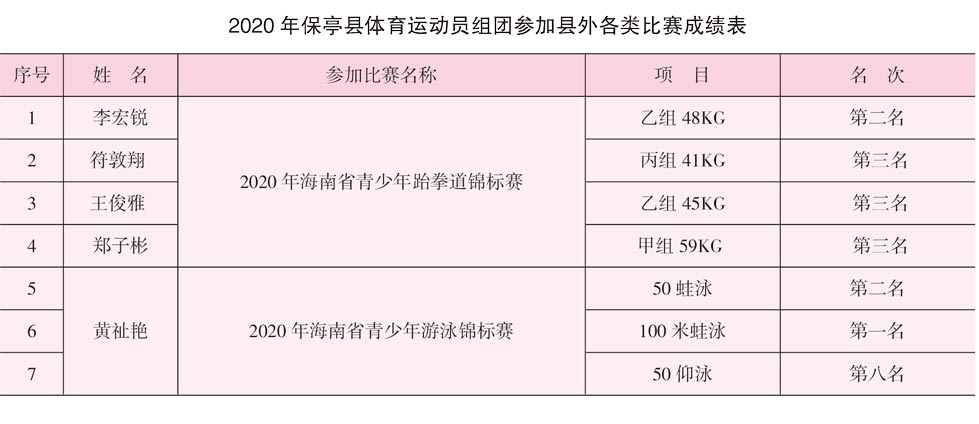 2020年保亭县体育运动员组团参加县外各类比赛成绩表

| 序号 | 姓 名 | 参加比赛名称 | 项 目 | 名 次 |
|---|---|---|---|---|
| 1 | 李宏锐 | 2020年海南省青少年跆拳道锦标赛 | 乙组48KG | 第二名 |
| 2 | 符敦翔 |  | 丙组41KG | 第三名 |
| 3 | 王俊雅 |  | 乙组45KG | 第三名 |
| 4 | 郑子彬 |  | 甲组59KG | 第三名 |
| 5 | 黄祉艳 | 2020年海南省青少年游泳锦标赛 | 50蛙泳 | 第二名 |
| 6 |  |  | 100米蛙泳 | 第一名 |
| 7 |  |  | 50仰泳 | 第八名 |